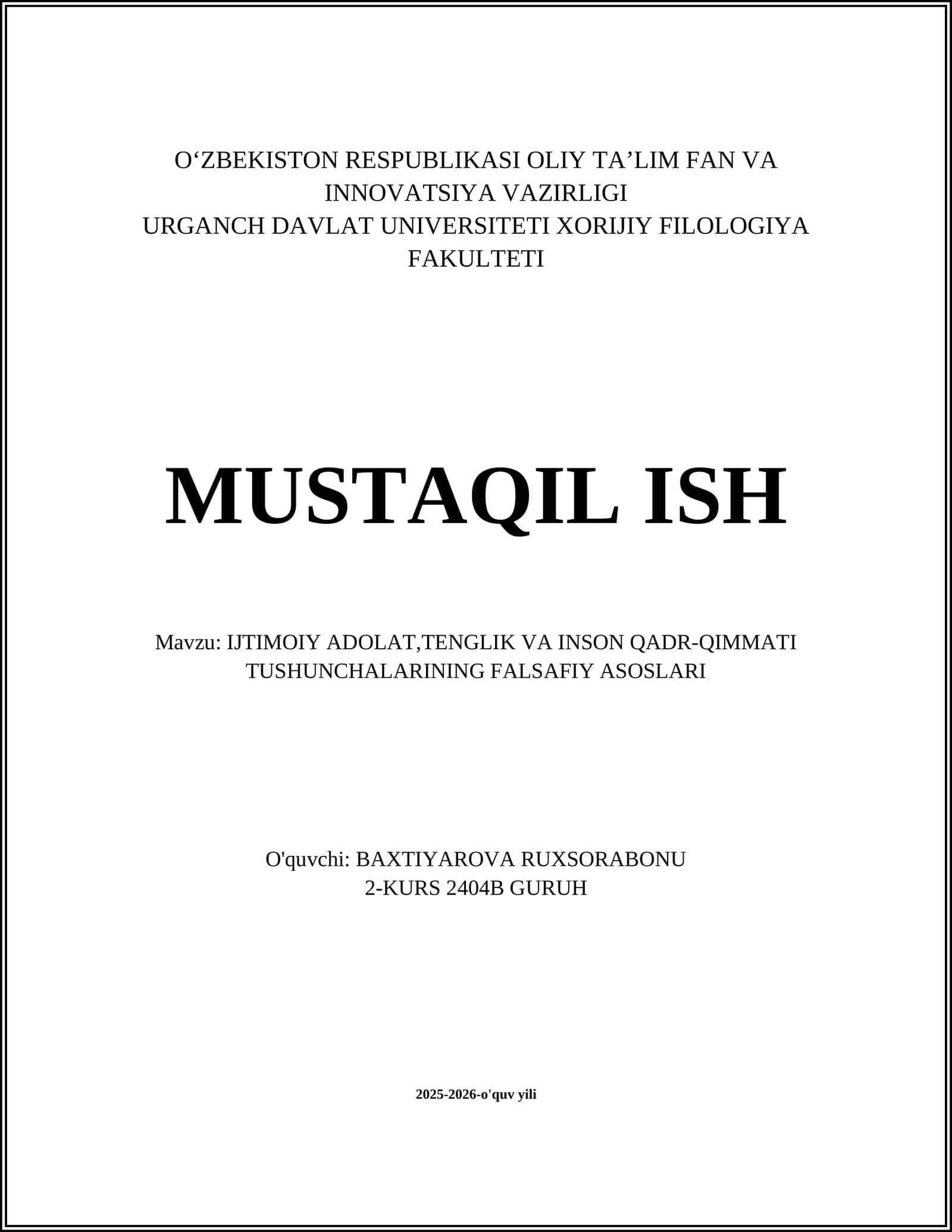 O‘ZBEKISTON RESPUBLIKASI OLIY TA’LIM FAN VA INNOVATSIYA VAZIRLIGI
URGANCH DAVLAT UNIVERSITETI XORIJIY FILOLOGIYA FAKULTETI

MUSTAQIL ISH

Mavzu: IJTIMOIY ADOLAT,TENGLIK VA INSON QADR-QIMMATI TUSHUNCHALARINING FALSAFIY ASOSLARI

O'quvchi: BAXTIYAROVA RUXSORABONU
2-KURS 2404B GURUH

2025-2026-o'quv yili